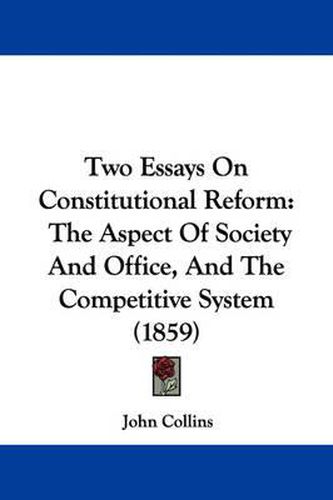 Two Essays On Constitutional Reform: The Aspect Of Society And Office, And The Competitive System (1859)

John Collins